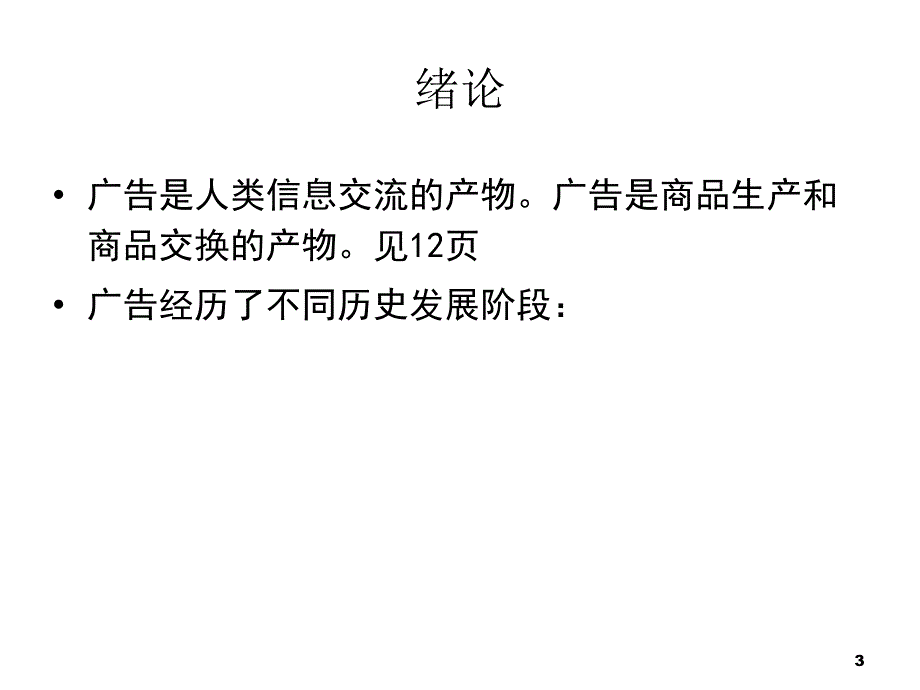 绪论

• 广告是人类信息交流的产物。广告是商品生产和商品交换的产物。见12页

• 广告经历了不同历史发展阶段：

3